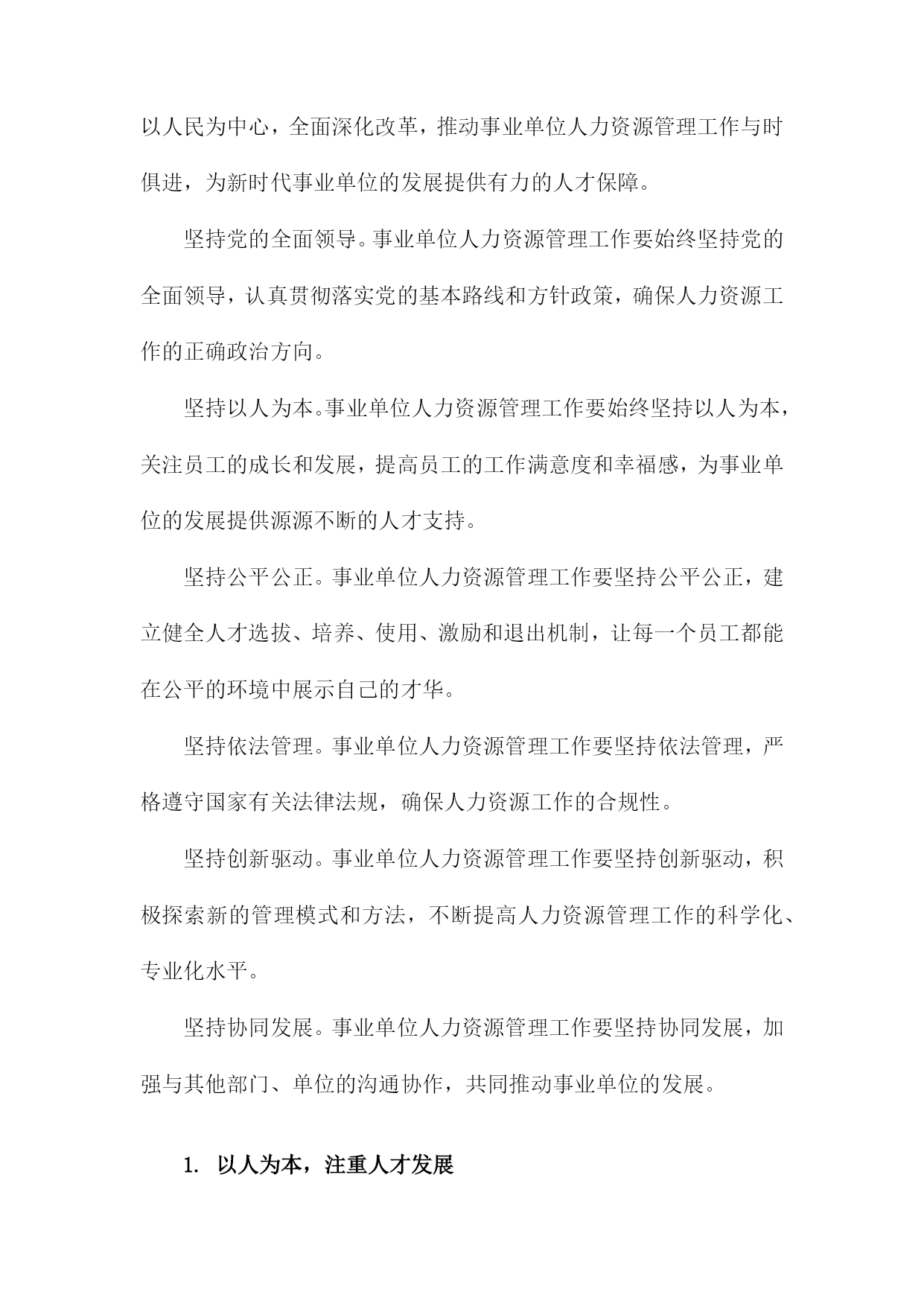 以人民为中心，全面深化改革，推动事业单位人力资源管理工作与时俱进，为新时代事业单位的发展提供有力的人才保障。

坚持党的全面领导。事业单位人力资源管理工作要始终坚持党的全面领导，认真贯彻落实党的基本路线和方针政策，确保人力资源工作的正确政治方向。

坚持以人为本。事业单位人力资源管理工作要始终坚持以人为本，关注员工的成长和发展，提高员工的工作满意度和幸福感，为事业单位的发展提供源源不断的人才支持。

坚持公平公正。事业单位人力资源管理工作要坚持公平公正，建立健全人才选拔、培养、使用、激励和退出机制，让每一个员工都能在公平的环境中展示自己的才华。

坚持依法管理。事业单位人力资源管理工作要坚持依法管理，严格遵守国家有关法律法规，确保人力资源工作的合规性。

坚持创新驱动。事业单位人力资源管理工作要坚持创新驱动，积极探索新的管理模式和方法，不断提高人力资源管理工作的科学化、专业化水平。

坚持协同发展。事业单位人力资源管理工作要坚持协同发展，加强与其他部门、单位的沟通协作，共同推动事业单位的发展。

1. 以人为本，注重人才发展